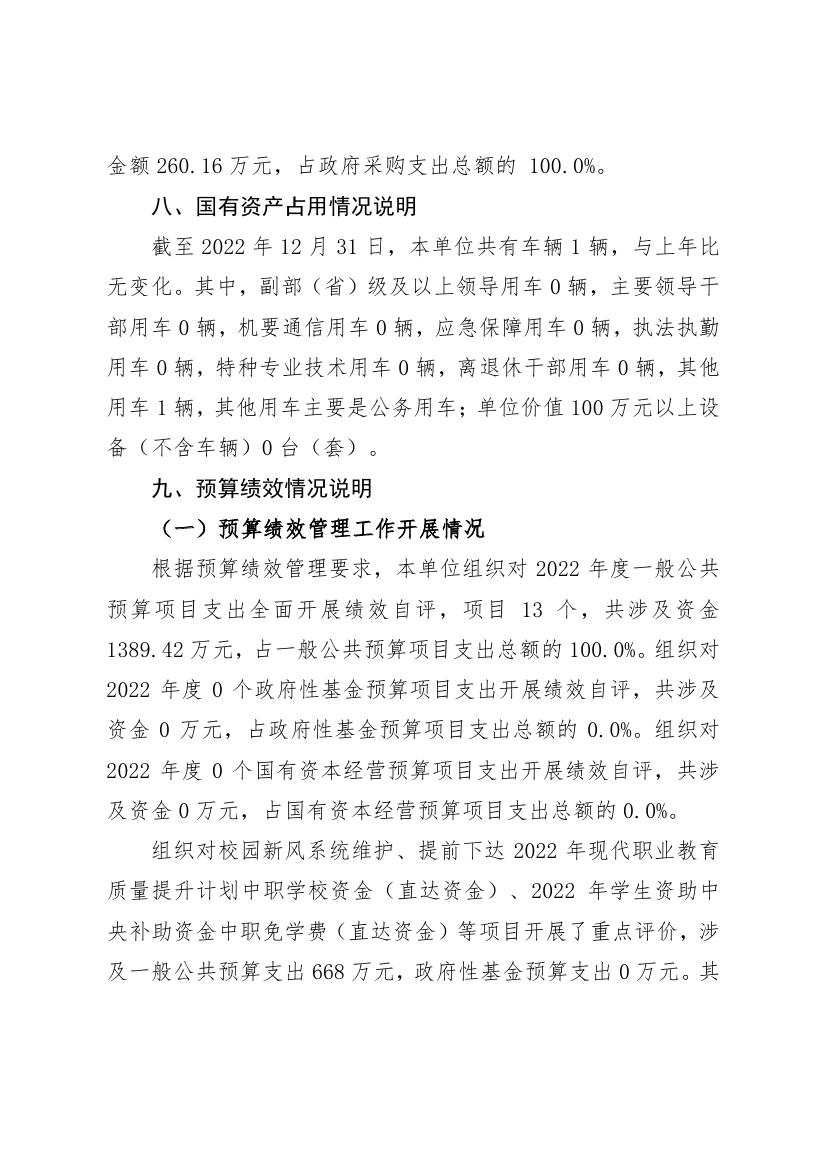 金额 260.16 万元，占政府采购支出总额的 100.0%。

八、国有资产占用情况说明

截至 2022 年 12 月 31 日，本单位共有车辆 1 辆，与上年比无变化。其中，副部（省）级及以上领导用车 0 辆，主要领导干部用车 0 辆，机要通信用车 0 辆，应急保障用车 0 辆，执法执勤用车 0 辆，特种专业技术用车 0 辆，离退休干部用车 0 辆，其他用车 1 辆，其他用车主要是公务用车；单位价值 100 万元以上设备（不含车辆）0 台（套）。

九、预算绩效情况说明

（一）预算绩效管理工作开展情况

根据预算绩效管理要求，本单位组织对 2022 年度一般公共预算项目支出全面开展绩效自评，项目 13 个，共涉及资金 1389.42 万元，占一般公共预算项目支出总额的 100.0%。组织对 2022 年度 0 个政府性基金预算项目支出开展绩效自评，共涉及资金 0 万元，占政府性基金预算项目支出总额的 0.0%。组织对 2022 年度 0 个国有资本经营预算项目支出开展绩效自评，共涉及资金 0 万元，占国有资本经营预算项目支出总额的 0.0%。

组织对校园新风系统维护、提前下达 2022 年现代职业教育质量提升计划中职学校资金（直达资金）、2022 年学生资助中央补助资金中职免学费（直达资金）等项目开展了重点评价，涉及一般公共预算支出 668 万元，政府性基金预算支出 0 万元。其